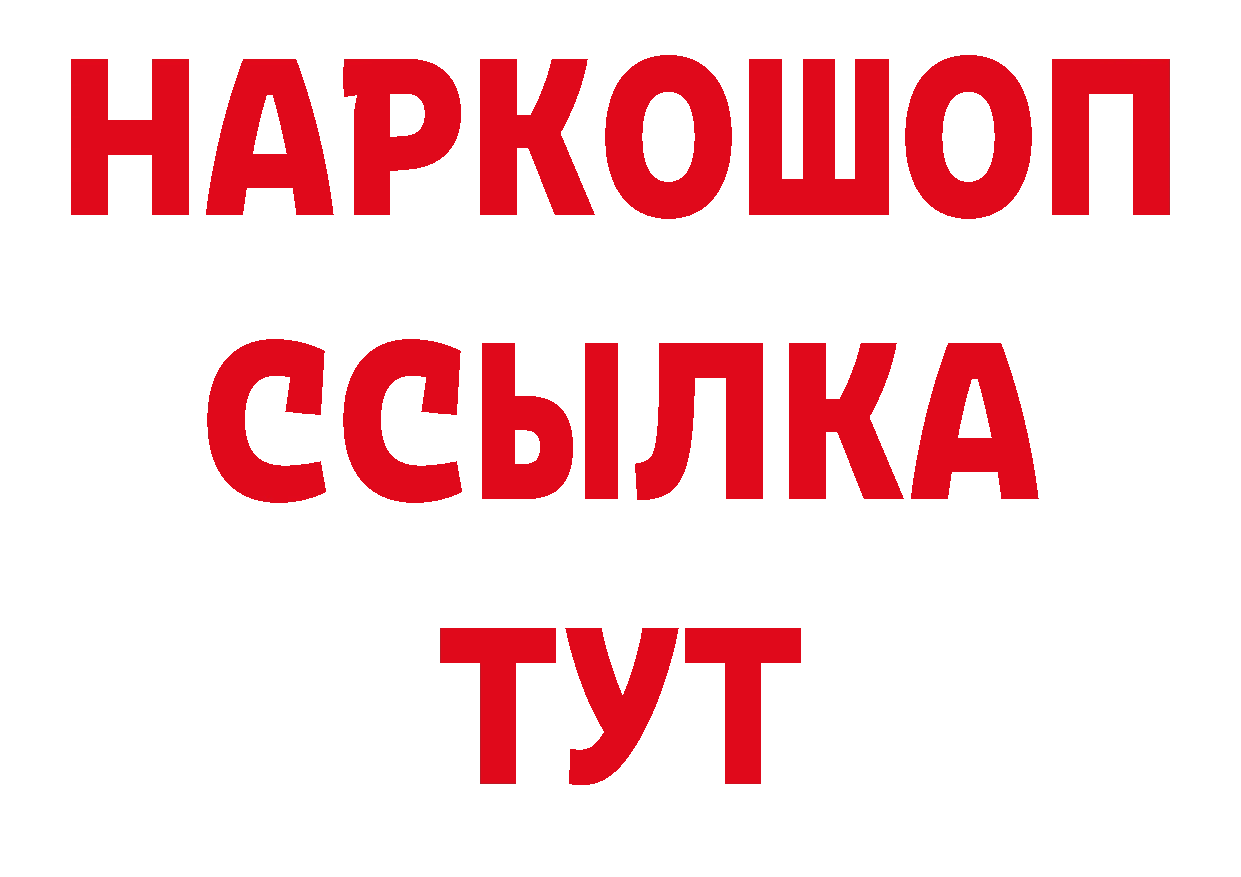 НАРКОШОП
ССЫЛКА
ТУТ